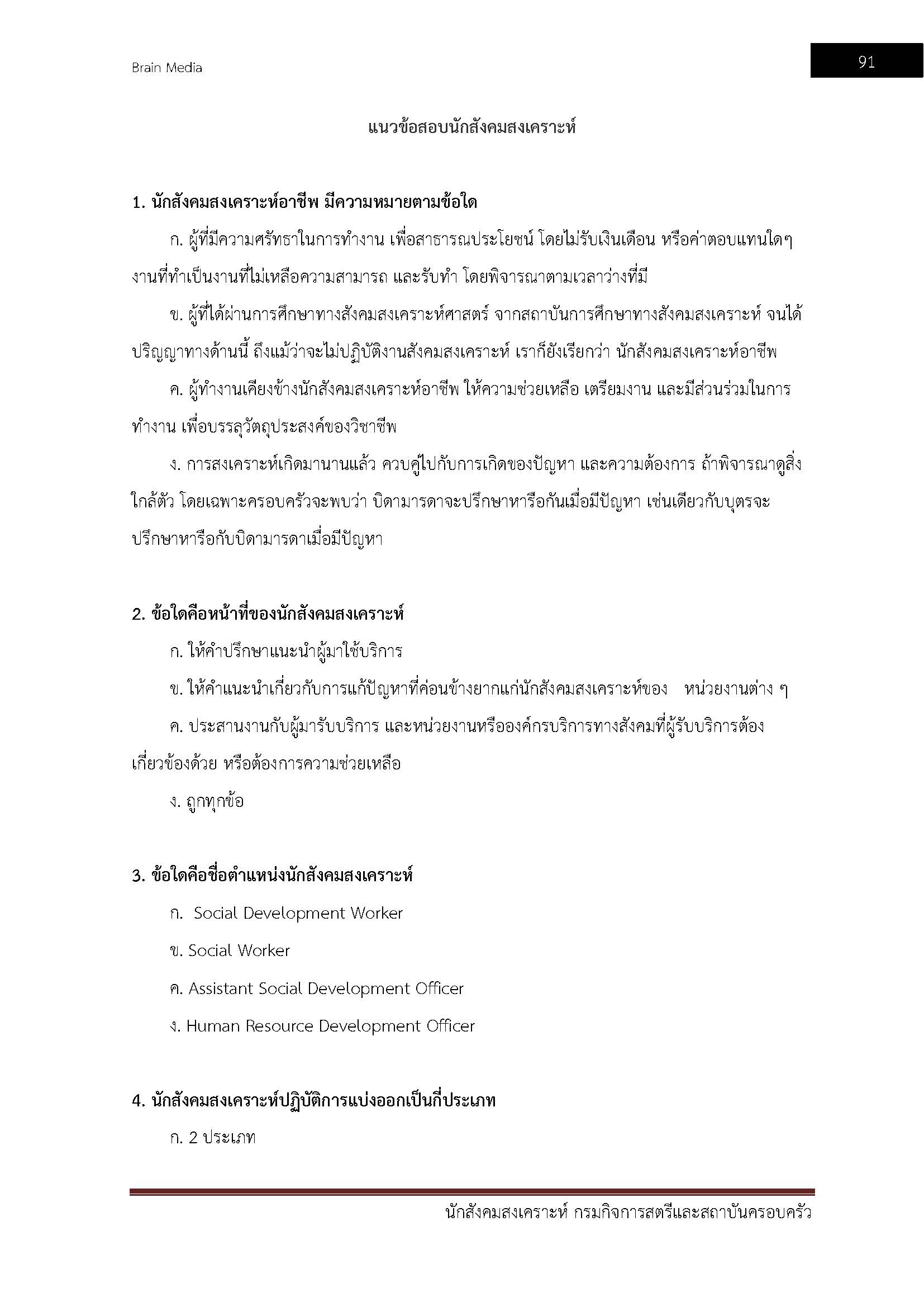 Brain Media

91

แนวข้อสอบนักสังคมสงเคราะห์

1. นักสังคมสงเคราะห์อาชีพ มีความหมายตามข้อใด

ก. ผู้ที่มีความศรัทธาในการทำงาน เพื่อสาธารณประโยชน์ โดยไม่รับเงินเดือน หรือค่าตอบแทนใดๆ งานที่ทำเป็นงานที่ไม่เหลือความสามารถ และรับทำ โดยพิจารณาตามเวลาว่างที่มี

ข. ผู้ที่ได้ผ่านการศึกษาทางสังคมสงเคราะห์ศาสตร์ จากสถาบันการศึกษาทางสังคมสงเคราะห์ จนได้ปริญญาทางด้านนี้ ถึงแม้ว่าจะไม่ปฏิบัติงานสังคมสงเคราะห์ เราก็ยังเรียกว่า นักสังคมสงเคราะห์อาชีพ

ค. ผู้ทำงานเคียงข้างนักสังคมสงเคราะห์อาชีพ ให้ความช่วยเหลือ เตรียมงาน และมีส่วนร่วมในการทำงาน เพื่อบรรลุวัตถุประสงค์ของวิชาชีพ

ง. การสงเคราะห์เกิดมานานแล้ว ควบคู่ไปกับการเกิดของปัญหา และความต้องการ ถ้าพิจารณาดูสิ่งใกล้ตัว โดยเฉพาะครอบครัวจะพบว่า บิดามารดาจะปรึกษาหารือกันเมื่อมีปัญหา เช่นเดียวกับบุตรจะปรึกษาหารือกับบิดามารดาเมื่อมีปัญหา

2. ข้อใดคือหน้าที่ของนักสังคมสงเคราะห์

ก. ให้คำปรึกษาแนะนำผู้มาใช้บริการ

ข. ให้คำแนะนำเกี่ยวกับการแก้ปัญหาที่ค่อนข้างยากแก่นักสังคมสงเคราะห์ของ หน่วยงานต่าง ๆ

ค. ประสานงานกับผู้มารับบริการ และหน่วยงานหรือองค์กรบริการทางสังคมที่ผู้รับบริการต้องเกี่ยวข้องด้วย หรือต้องการความช่วยเหลือ

ง. ถูกทุกข้อ

3. ข้อใดคือชื่อตำแหน่งนักสังคมสงเคราะห์

ก. Social Development Worker

ข. Social Worker

ค. Assistant Social Development Officer

ง. Human Resource Development Officer

4. นักสังคมสงเคราะห์ปฏิบัติการแบ่งออกเป็นกี่ประเภท

ก. 2 ประเภท

นักสังคมสงเคราะห์ กรมกิจการสตรีและสถาบันครอบครัว